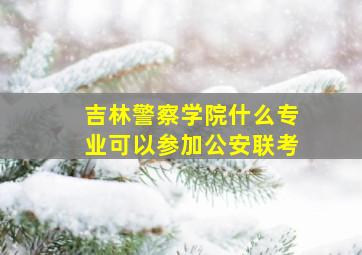 吉林警察学院什么专业可以参加公安联考